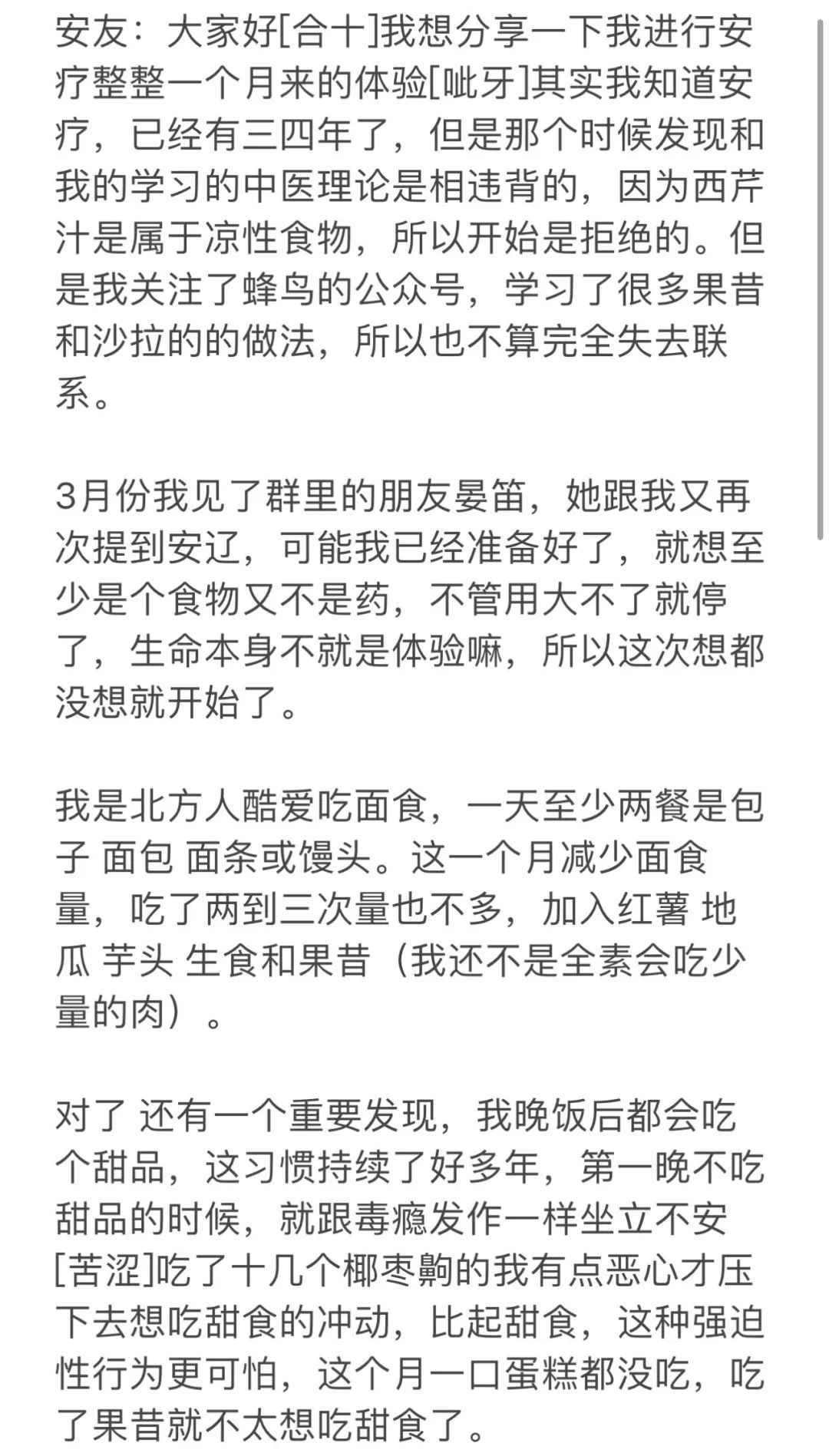 安友：大家好[合十]我想分享一下我进行安疗整整一个月来的体验[呲牙]其实我知道安疗，已经有三四年了，但是那个时候发现和我的学习的中医理论是相违背的，因为西芹汁是属于凉性食物，所以开始是拒绝的。但是我关注了蜂鸟的公众号，学习了很多果昔和沙拉的的做法，所以也不算完全失去联系。

3月份我见了群里的朋友晏笛，她跟我又再次提到安辽，可能我已经准备好了，就想至少是个食物又不是药，不管用大不了就停了，生命本身不就是体验嘛，所以这次想都没想就开始了。

我是北方人酷爱吃面食，一天至少两餐是包子 面包 面条或馒头。这一个月减少面食量，吃了两到三次量也不多，加入红薯 地瓜 芋头 生食和果昔（我还不是全素会吃少量的肉）。

对了 还有一个重要发现，我晚饭后都会吃个甜品，这习惯持续了好多年，第一晚不吃甜品的时候，就跟毒瘾发作一样坐立不安[苦涩]吃了十几个椰枣齁的我有点恶心才压下去想吃甜食的冲动，比起甜食，这种强迫性行为更可怕，这个月一口蛋糕都没吃，吃了果昔就不太想吃甜食了。